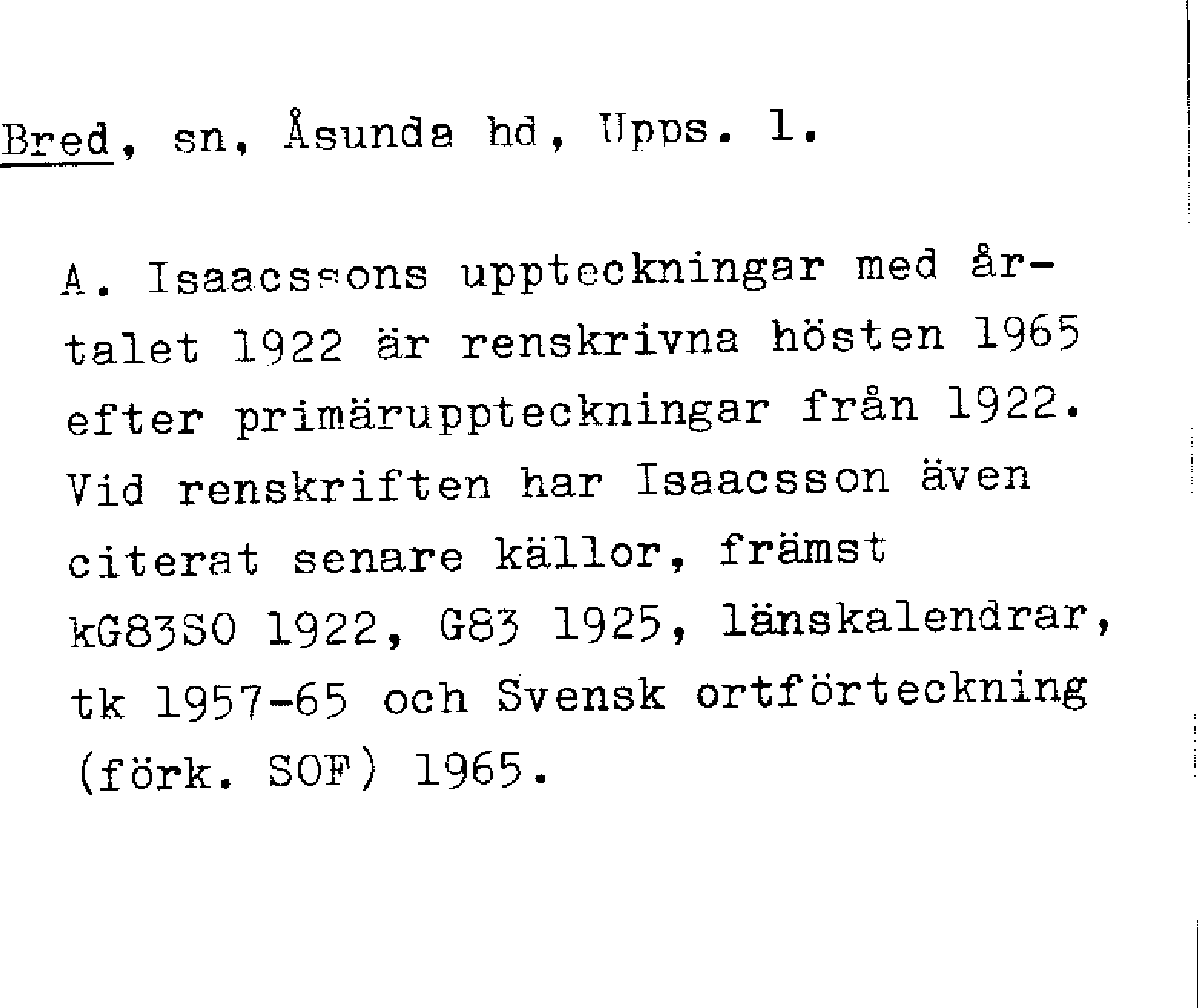 Bred, sn, Åsunda hd, Upps. l.

A. Isaacssons uppteckningar med årtalet 1922 är renskrivna hösten 1965 efter primäruppteckningar från 1922. Vid renskriften har Isaacsson även citerat senare källor, främst kG83SO 1922, G83 1925, länskalendrar, tk 1957-65 och Svensk ortförteckning (förk. SOF) 1965.